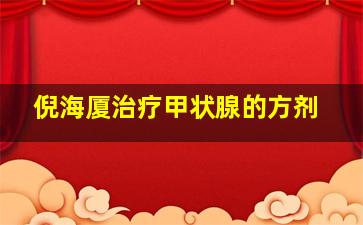 倪海厦治疗甲状腺的方剂